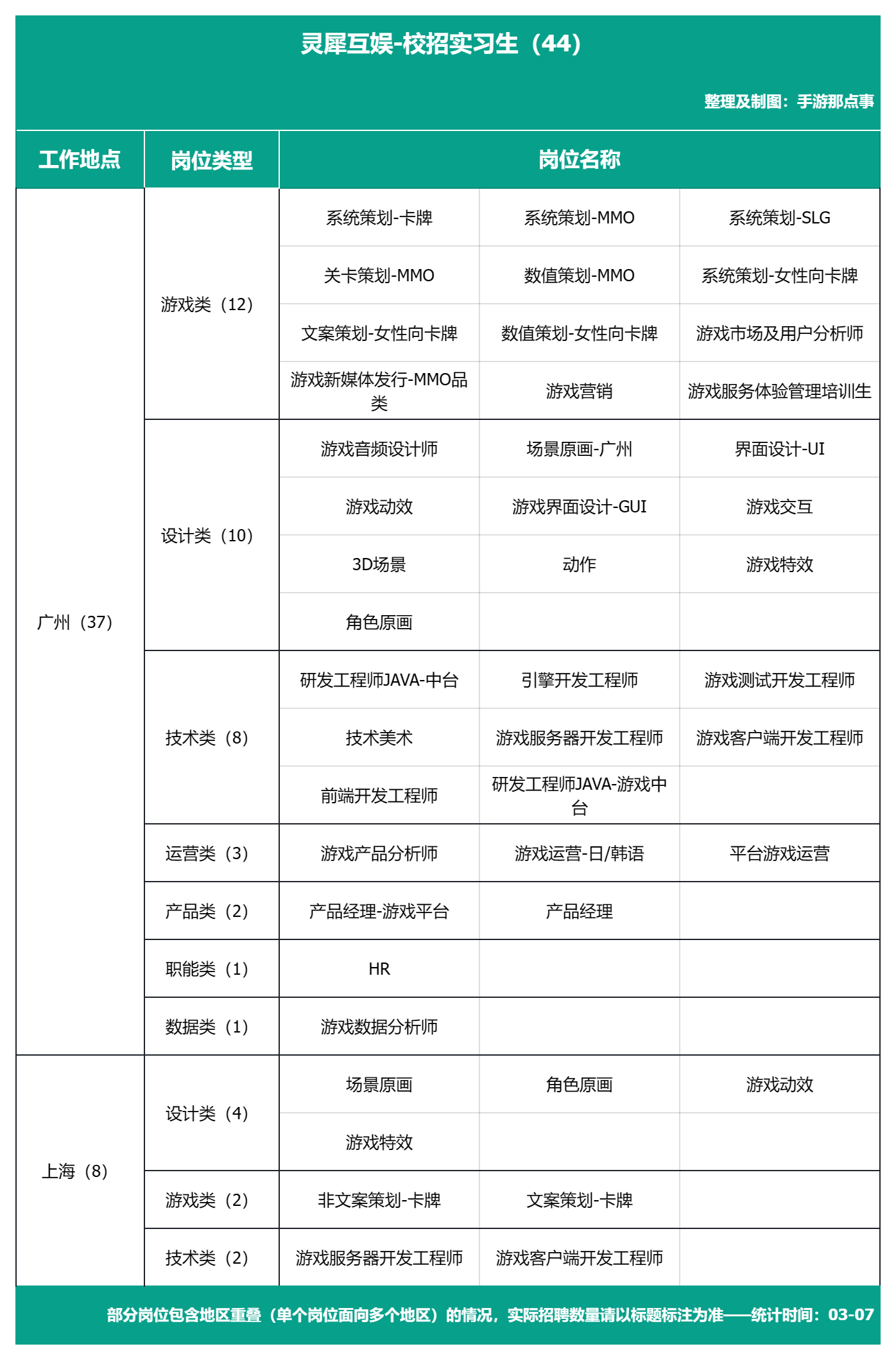 灵犀互娱-校招实习生（44）

整理及制图：手游那点事

| 工作地点 | 岗位类型 | 岗位名称 | | |
|---|---|---|---|---|
| 广州（37） | 游戏类（12） | 系统策划-卡牌 | 系统策划-MMO | 系统策划-SLG |
| | | 关卡策划-MMO | 数值策划-MMO | 系统策划-女性向卡牌 |
| | | 文案策划-女性向卡牌 | 数值策划-女性向卡牌 | 游戏市场及用户分析师 |
| | | 游戏新媒体发行-MMO品类 | 游戏营销 | 游戏服务体验管理培训生 |
| | 设计类（10） | 游戏音频设计师 | 场景原画-广州 | 界面设计-UI |
| | | 游戏动效 | 游戏界面设计-GUI | 游戏交互 |
| | | 3D场景 | 动作 | 游戏特效 |
| | | 角色原画 | | |
| | 技术类（8） | 研发工程师JAVA-中台 | 引擎开发工程师 | 游戏测试开发工程师 |
| | | 技术美术 | 游戏服务器开发工程师 | 游戏客户端开发工程师 |
| | | 前端开发工程师 | 研发工程师JAVA-游戏中台 | |
| | 运营类（3） | 游戏产品分析师 | 游戏运营-日/韩语 | 平台游戏运营 |
| | 产品类（2） | 产品经理-游戏平台 | 产品经理 | |
| | 职能类（1） | HR | | |
| | 数据类（1） | 游戏数据分析师 | | |
| 上海（8） | 设计类（4） | 场景原画 | 角色原画 | 游戏动效 |
| | | 游戏特效 | | |
| | 游戏类（2） | 非文案策划-卡牌 | 文案策划-卡牌 | |
| | 技术类（2） | 游戏服务器开发工程师 | 游戏客户端开发工程师 | |

部分岗位包含地区重叠（单个岗位面向多个地区）的情况，实际招聘数量请以标题标注为准——统计时间：03-07